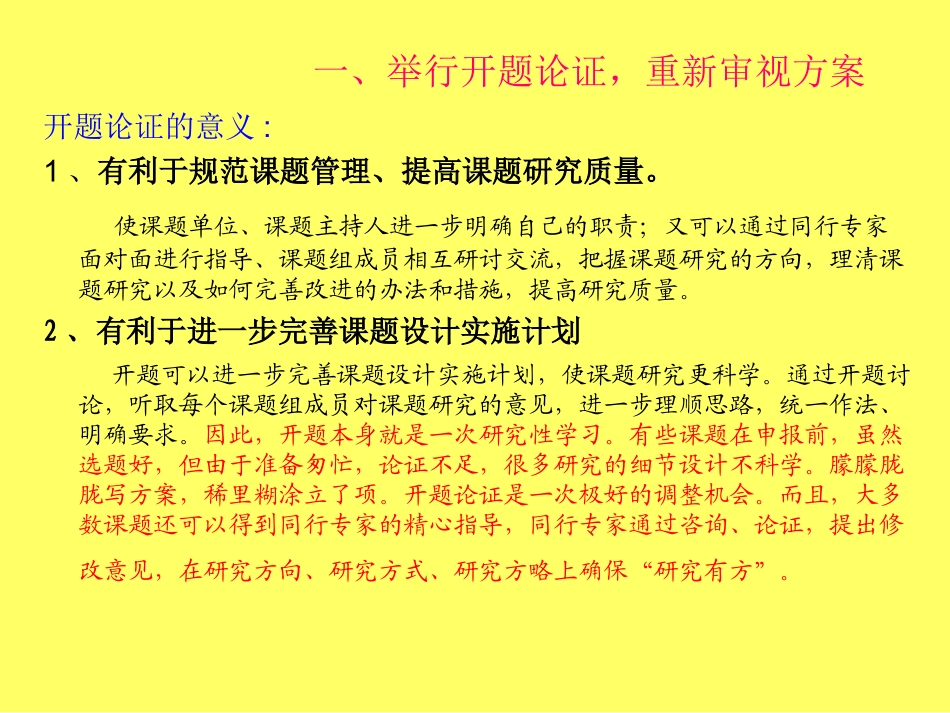 一、举行开题论证，重新审视方案

开题论证的意义：

1、有利于规范课题管理、提高课题研究质量。

使课题单位、课题主持人进一步明确自己的职责；又可以通过同行专家面对面进行指导、课题组成员相互研讨交流，把握课题研究的方向，理清课题研究以及如何完善改进的办法和措施，提高研究质量。

2、有利于进一步完善课题设计实施计划

开题可以进一步完善课题设计实施计划，使课题研究更科学。通过开题讨论，听取每个课题组成员对课题研究的意见，进一步理顺思路，统一作法、明确要求。因此，开题本身就是一次研究性学习。有些课题在申报前，虽然选题好，但由于准备匆忙，论证不足，很多研究的细节设计不科学。朦朦胧胧写方案，稀里糊涂立了项。开题论证是一次极好的调整机会。而且，大多数课题还可以得到同行专家的精心指导，同行专家通过咨询、论证，提出修改意见，在研究方向、研究方式、研究方略上确保“研究有方”。